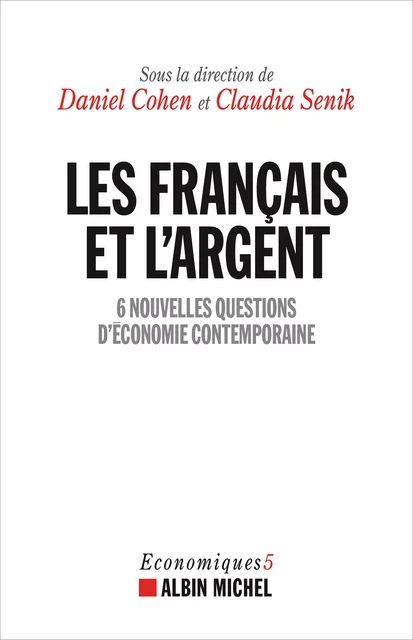 Sous la direction de
Daniel Cohen et Claudia Senik

LES FRANÇAIS ET L'ARGENT

6 NOUVELLES QUESTIONS D'ÉCONOMIE CONTEMPORAINE

Economiques 5
ALBIN MICHEL